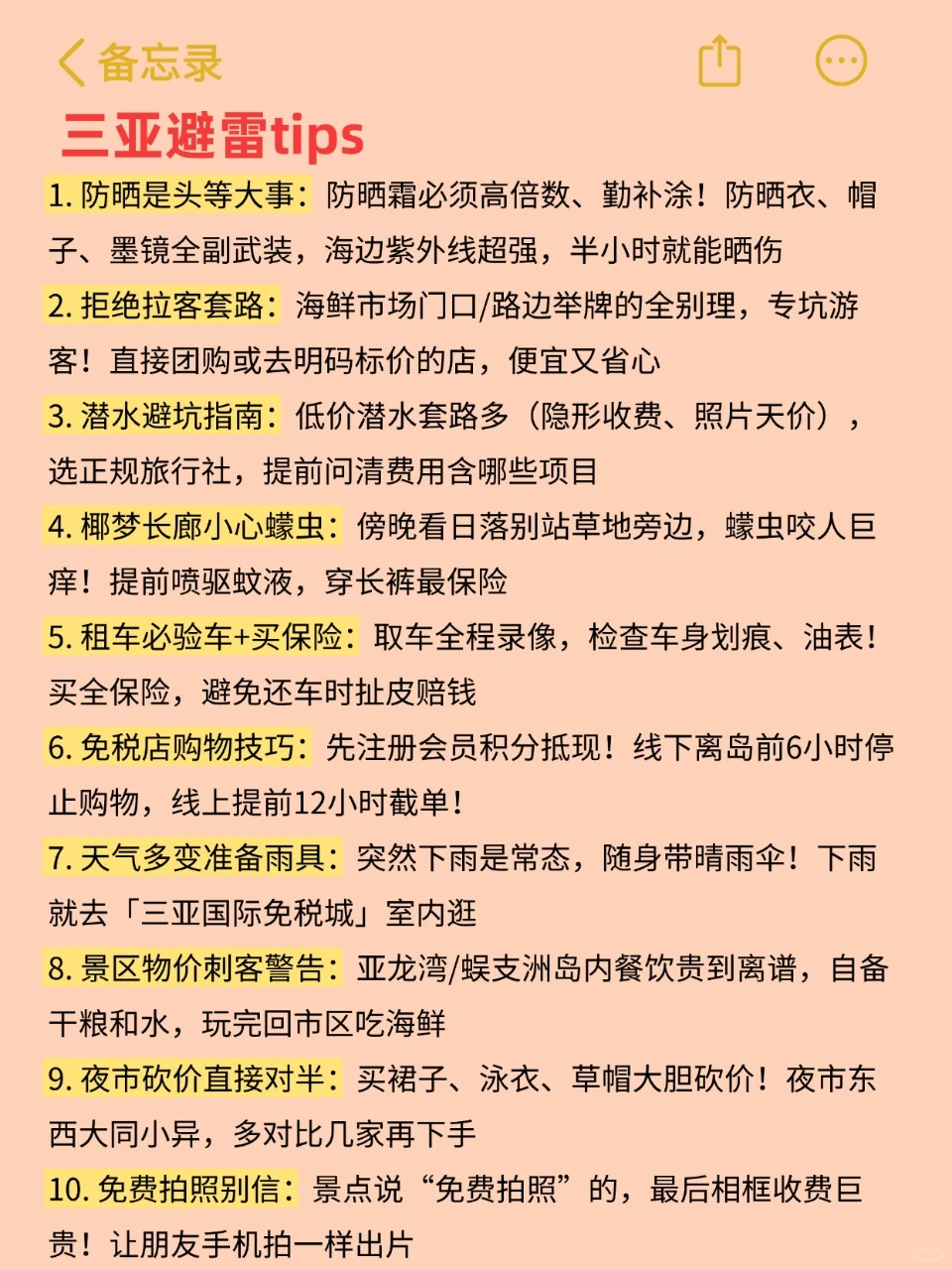 备忘录

三亚避雷tips

1. 防晒是头等大事：防晒霜必须高倍数、勤补涂！防晒衣、帽子、墨镜全副武装，海边紫外线超强，半小时就能晒伤

2. 拒绝拉客套路：海鲜市场门口/路边举牌的全别理，专坑游客！直接团购或去明码标价的店，便宜又省心

3. 潜水避坑指南：低价潜水套路多（隐形收费、照片天价），选正规旅行社，提前问清费用含哪些项目

4. 椰梦长廊小心蠓虫：傍晚看日落别站草地旁边，蠓虫咬人巨痒！提前喷驱蚊液，穿长裤最保险

5. 租车必验车+买保险：取车全程录像，检查车身划痕、油表！买全保险，避免还车时扯皮赔钱

6. 免税店购物技巧：先注册会员积分抵现！线下离岛前6小时停止购物，线上提前12小时截单！

7. 天气多变准备雨具：突然下雨是常态，随身带晴雨伞！下雨就去「三亚国际免税城」室内逛

8. 景区物价刺客警告：亚龙湾/蜈支洲岛内餐饮贵到离谱，自备干粮和水，玩完回市区吃海鲜

9. 夜市砍价直接对半：买裙子、泳衣、草帽大胆砍价！夜市东西大同小异，多对比几家再下手

10. 免费拍照别信：景点说“免费拍照”的，最后相框收费巨贵！让朋友手机拍一样出片